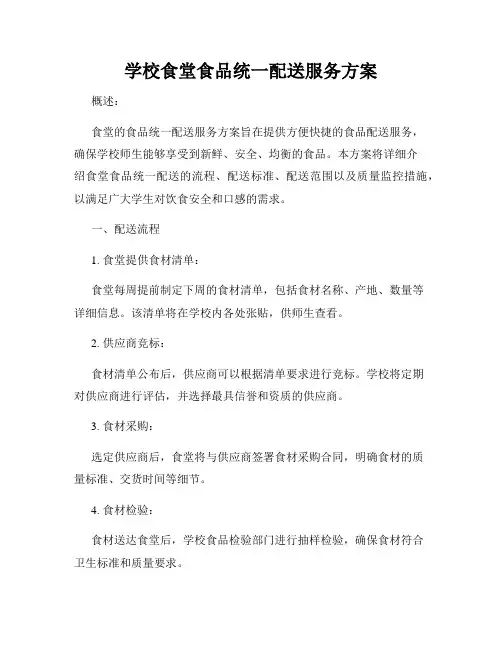 学校食堂食品统一配送服务方案

概述：

食堂的食品统一配送服务方案旨在提供方便快捷的食品配送服务，确保学校师生能够享受到新鲜、安全、均衡的食品。本方案将详细介绍食堂食品统一配送的流程、配送标准、配送范围以及质量监控措施，以满足广大学生对饮食安全和口感的需求。

一、配送流程

1. 食堂提供食材清单：

食堂每周提前制定下周的食材清单，包括食材名称、产地、数量等详细信息。该清单将在学校内各处张贴，供师生查看。

2. 供应商竞标：

食材清单公布后，供应商可以根据清单要求进行竞标。学校将定期对供应商进行评估，并选择最具信誉和资质的供应商。

3. 食材采购：

选定供应商后，食堂将与供应商签署食材采购合同，明确食材的质量标准、交货时间等细节。

4. 食材检验：

食材送达食堂后，学校食品检验部门进行抽样检验，确保食材符合卫生标准和质量要求。